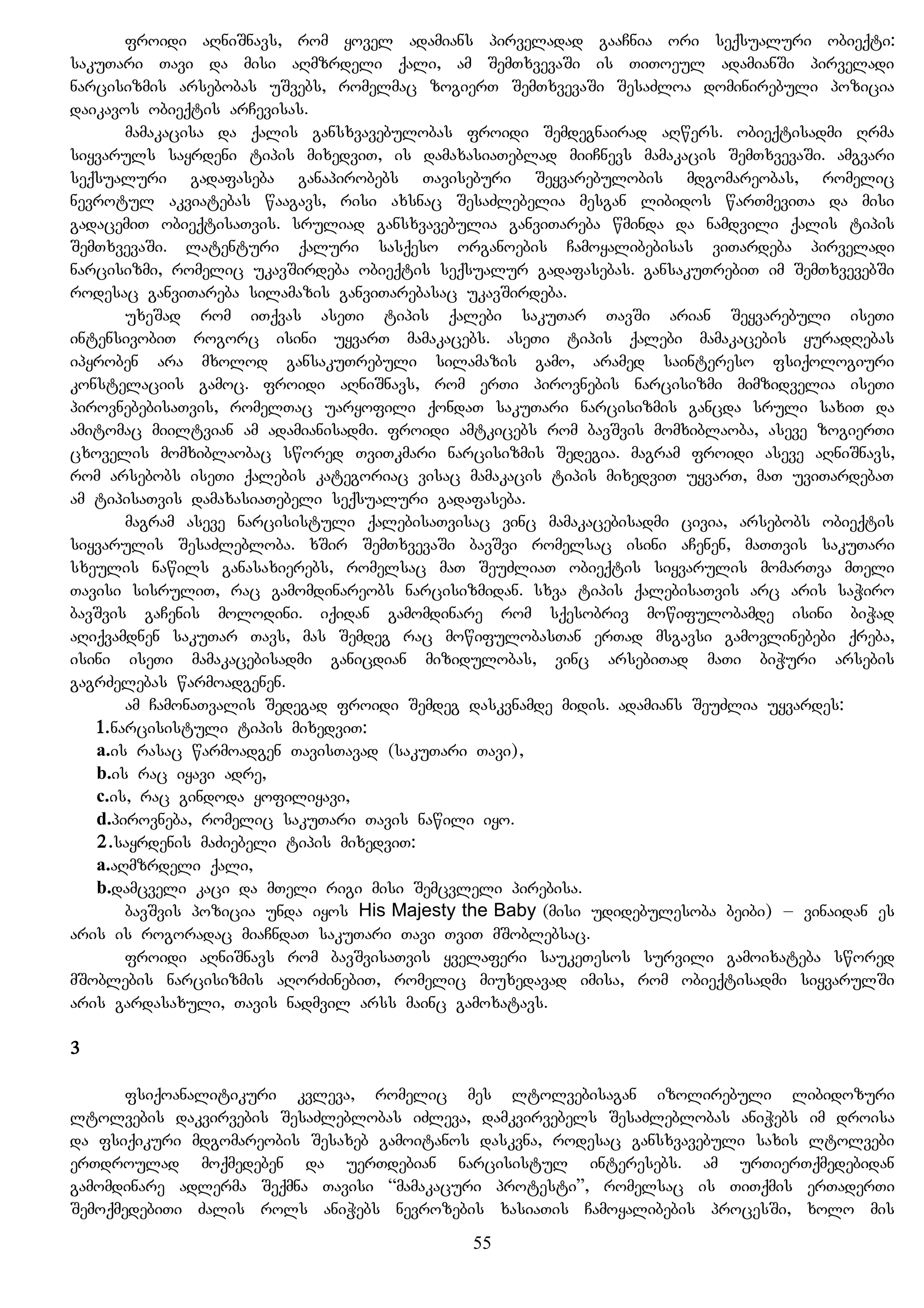 ფროიდი აღნიშნავს, რომ ყოველ ადამიანს პირველადად გააჩნია ორი სექსუალური ობიექტი: საკუთარი თავი და მისი აღმზრდელი ქალი, ამ შემთხვევაში ის თითოეულ ადამიანში პირველადი ნარცისიზმის არსებობას უშვებს, რომელმაც ზოგიერთ შემთხვევაში შესაძლოა დომინირებული პოზიცია დაიკავოს ობიექტის არჩევისას.

მამაკაცისა და ქალის განსხვავებულობას ფროიდი შემდეგნაირად აღწერს. ობიექტისადმი ღრმა სიყვარულს საყრდენი ტიპის მიხედვით, ის დამახასიათებლად მიიჩნევს მამაკაცის შემთხვევაში. ამგვარი სექსუალური გადაფასება განაპირობებს თავისებური შეყვარებულობის მდგომარეობას, რომელიც ნევროტულ აკვიატებას წააგავს, რისი ახსნაც შესაძლებელია მესგან ლიბიდოს წართმევითა და მისი გადაცემით ობიექტისათვის. სრულიად განსხვავებულია განვითარება წმინდა და ნამდვილი ქალის ტიპის შემთხვევაში. ლატენტური ქალური სასქესო ორგანოების ჩამოყალიბებისას ვითარდება პირველადი ნარცისიზმი, რომელიც უკავშირდება ობიექტის სექსუალურ გადაფასებას. განსაკუთრებით იმ შემთხვევებში როდესაც განვითარება სილამაზის განვითარებასაც უკავშირდება.

უხეშად რომ ითქვას ასეთი ტიპის ქალები საკუთარ თავში არიან შეყვარებული ისეთი ინტენსივობით როგორც ისინი უყვართ მამაკაცებს. ასეთი ტიპის ქალები მამაკაცების ყურადღებას იპყრობენ არა მხოლოდ განსაკუთრებული სილამაზის გამო, არამედ საინტერესო ფსიქოლოგიური კონსტელაციის გამოც. ფროიდი აღნიშნავს, რომ ერთი პიროვნების ნარცისიზმი მიმზიდველია ისეთი პიროვნებებისათვის, რომელთაც უარყოფილი ქონდათ საკუთარი ნარცისიზმის განცდა სრული სახით და ამიტომაც მიილტვიან ამ ადამიანისადმი. ფროიდი ამტკიცებს რომ ბავშვის მომხიბლაობა, ასევე ზოგიერთი ცხოველის მომხიბლაობაც სწორედ თვითკმარი ნარცისიზმის შედეგია. მაგრამ ფროიდი ასევე აღნიშნავს, რომ არსებობს ისეთი ქალების კატეგორიაც ვისაც მამაკაცის ტიპის მიხედვით უყვართ, მათ უვითარდებათ ამ ტიპისათვის დამახასიათებელი სექსუალური გადაფასება.

მაგრამ ასევე ნარცისისტული ქალებისათვისაც ვინც მამაკაცებისადმი ცივია, არსებობს ობიექტის სიყვარულის შესაძლებლობა. ხშირ შემთხვევაში ბავშვი რომელსაც ისინი აჩენენ, მათთვის საკუთარი სხეულის ნაწილს განასახიერებს, რომელსაც მათ შეუძლიათ ობიექტის სიყვარულის მომართვა მთელი თავისი სისრულით, რაც გამომდინარეობს ნარცისიზმიდან. სხვა ტიპის ქალებისათვის არც არის საჭირო ბავშვის გაჩენის მოლოდინი. იქიდან გამომდინარე რომ სქესობრივ მოწიფულობამდე ისინი ბიჭად აღიქვამდნენ საკუთარ თავს, მას შემდეგ რაც მოწიფულობასთან ერთად მსგავსი გამოვლინებები ქრება, ისინი ისეთი მამაკაცებისადმი განიცდიან მიზიდულობას, ვინც არსებითად მათი ბიჭური არსების გაგრძელებას წარმოადგენენ.

ამ ჩამონათვალის შედეგად ფროიდი შემდეგ დასკვნამდე მიდის. ადამიანს შეუძლია უყვარდეს:
1.ნარცისისტული ტიპის მიხედვით:
a.ის რასაც წარმოადგენ თავისთავად (საკუთარი თავი),
b.ის რაც იყავი ადრე,
c.ის, რაც გინდოდა ყოფილიყავი,
d.პიროვნება, რომელიც საკუთარი თავის ნაწილი იყო.
2.საყრდენის მაძიებელი ტიპის მიხედვით:
a.აღმზრდელი ქალი,
b.დამცველი კაცი და მთელი რიგი მისი შემცვლელი პირებისა.

ბავშვის პოზიცია უნდა იყოს His Majesty the Baby (მისი უდიდებულესობა ბეიბი) – ვინაიდან ეს არის ის როგორადაც მიაჩნდათ საკუთარი თავი თვით მშობლებსაც.

ფროიდი აღნიშნავს რომ ბავშვისათვის ყველაფერი საუკეთესოს სურვილი გამოიხატება სწორედ მშობლების ნარცისიზმის აღორძინებით, რომელიც მიუხედავად იმისა, რომ ობიექტისადმი სიყვარულში არის გარდასახული, თავის ნადმვილ არსს მაინც გამოხატავს.

3

ფსიქოანალიტიკური კვლევა, რომელიც მეს ლტოლვებისაგან იზოლირებული ლიბიდოზური ლტოლვების დაკვირვების შესაძლებლობას იძლევა, დამკვირვებელს შესაძლებლობას ანიჭებს იმ დროისა და ფსიქიკური მდგომარეობის შესახებ გამოიტანოს დასკვნა, როდესაც განსხვავებული სახის ლტოლვები ერთდროულად მოქმედებენ და უერთდებიან ნარცისისტულ ინტერესებს. ამ ურთიერთქმედებიდან გამომდინარე ადლერმა შექმნა თავისი “მამაკაცური პროტესტი”, რომელსაც ის თითქმის ერთადერთი შემოქმედებითი ძალის როლს ანიჭებს ნევროზების ხასიათის ჩამოყალიბების პროცესში, ხოლო მის

55